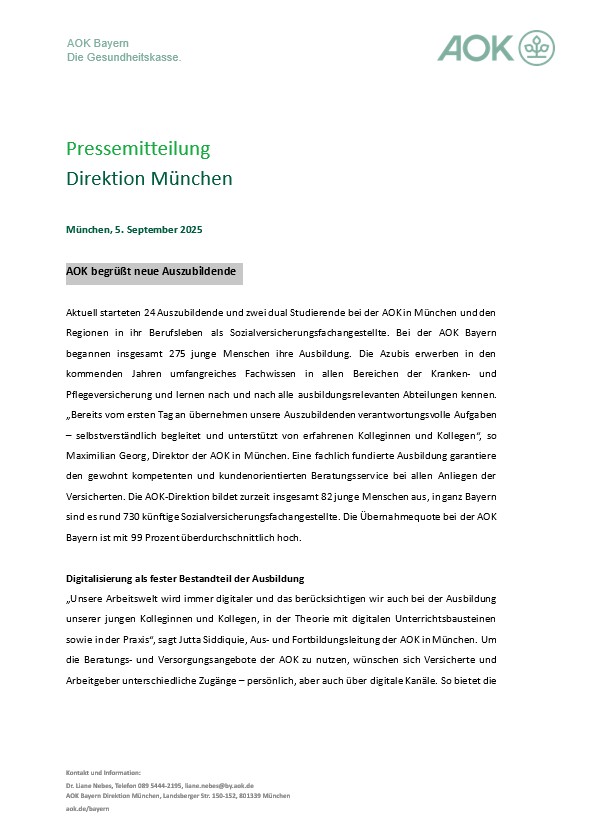 AOK Bayern
Die Gesundheitskasse.

AOK

Pressemitteilung
Direktion München

München, 5. September 2025

AOK begrüßt neue Auszubildende

Aktuell starteten 24 Auszubildende und zwei dual Studierende bei der AOK in München und den Regionen in ihr Berufsleben als Sozialversicherungsfachangestellte. Bei der AOK Bayern begannen insgesamt 275 junge Menschen ihre Ausbildung. Die Azubis erwerben in den kommenden Jahren umfangreiches Fachwissen in allen Bereichen der Kranken- und Pflegeversicherung und lernen nach und nach alle ausbildungsrelevanten Abteilungen kennen. „Bereits vom ersten Tag an übernehmen unsere Auszubildenden verantwortungsvolle Aufgaben – selbstverständlich begleitet und unterstützt von erfahrenen Kolleginnen und Kollegen“, so Maximilian Georg, Direktor der AOK in München. Eine fachlich fundierte Ausbildung garantiere den gewohnt kompetenten und kundenorientierten Beratungsservice bei allen Anliegen der Versicherten. Die AOK-Direktion bildet zurzeit insgesamt 82 junge Menschen aus, in ganz Bayern sind es rund 730 künftige Sozialversicherungsfachangestellte. Die Übernahmequote bei der AOK Bayern ist mit 99 Prozent überdurchschnittlich hoch.

Digitalisierung als fester Bestandteil der Ausbildung
„Unsere Arbeitswelt wird immer digitaler und das berücksichtigen wir auch bei der Ausbildung unserer jungen Kolleginnen und Kollegen, in der Theorie mit digitalen Unterrichtsbausteinen sowie in der Praxis“, sagt Jutta Siddiquie, Aus- und Fortbildungsleitung der AOK in München. Um die Beratungs- und Versorgungsangebote der AOK zu nutzen, wünschen sich Versicherte und Arbeitgeber unterschiedliche Zugänge – persönlich, aber auch über digitale Kanäle. So bietet die

Kontakt und Information:
Dr. Liane Nebes, Telefon 089 5444-2195, liane.nebes@by.aok.de
AOK Bayern Direktion München, Landsberger Str. 150-152, 801339 München
aok.de/bayern